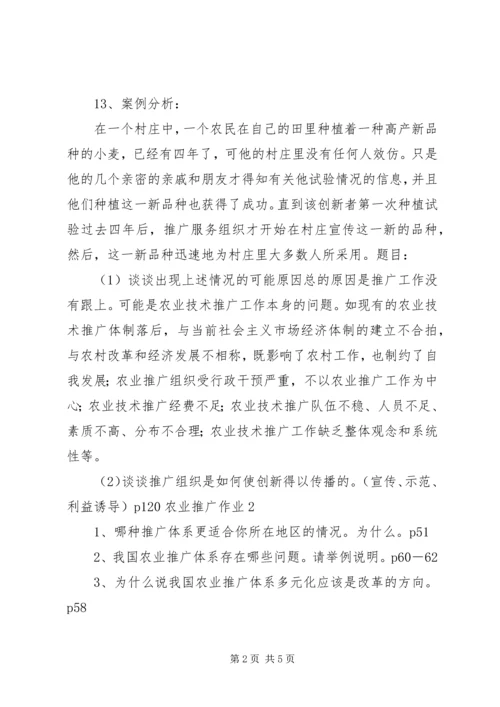 13、案例分析：

在一个村庄中，一个农民在自己的田里种植着一种高产新品种的小麦，已经有四年了，可他的村庄里没有任何人效仿。只是他的几个亲密的亲戚和朋友才得知有关他试验情况的信息，并且他们种植这一新品种也获得了成功。直到该创新者第一次种植试验过去四年后，推广服务组织才开始在村庄宣传这一新的品种，然后，这一新品种迅速地为村庄里大多数人所采用。题目：

（1）谈谈出现上述情况的可能原因总的原因是推广工作没有跟上。可能是农业技术推广工作本身的问题。如现有的农业技术推广体制落后，与当前社会主义市场经济体制的建立不合拍，与农村改革和经济发展不相称，既影响了农村工作，也制约了自我发展；农业推广组织受行政干预严重，不以农业推广工作为中心；农业技术推广经费不足；农业技术推广队伍不稳、人员不足、素质不高、分布不合理；农业技术推广工作缺乏整体观念和系统性等。

（2）谈谈推广组织是如何使创新得以传播的。（宣传、示范、利益诱导）p120 农业推广作业 2

1、哪种推广体系更适合你所在地区的情况。为什么。p51

2、我国农业推广体系存在哪些问题。请举例说明。p60－62

3、为什么说我国农业推广体系多元化应该是改革的方向。p58

第 2 页 共 5 页